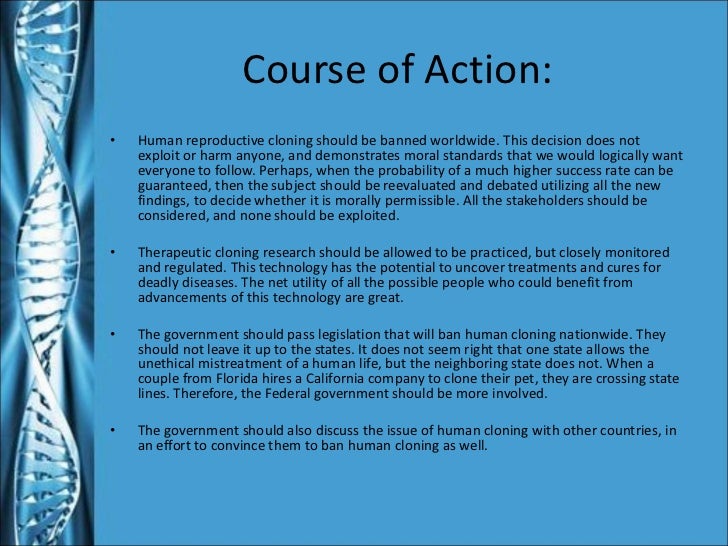 Course of Action:

• Human reproductive cloning should be banned worldwide. This decision does not exploit or harm anyone, and demonstrates moral standards that we would logically want everyone to follow. Perhaps, when the probability of a much higher success rate can be guaranteed, then the subject should be reevaluated and debated utilizing all the new findings, to decide whether it is morally permissible. All the stakeholders should be considered, and none should be exploited.

• Therapeutic cloning research should be allowed to be practiced, but closely monitored and regulated. This technology has the potential to uncover treatments and cures for deadly diseases. The net utility of all the possible people who could benefit from advancements of this technology are great.

• The government should pass legislation that will ban human cloning nationwide. They should not leave it up to the states. It does not seem right that one state allows the unethical mistreatment of a human life, but the neighboring state does not. When a couple from Florida hires a California company to clone their pet, they are crossing state lines. Therefore, the Federal government should be more involved.

• The government should also discuss the issue of human cloning with other countries, in an effort to convince them to ban human cloning as well.